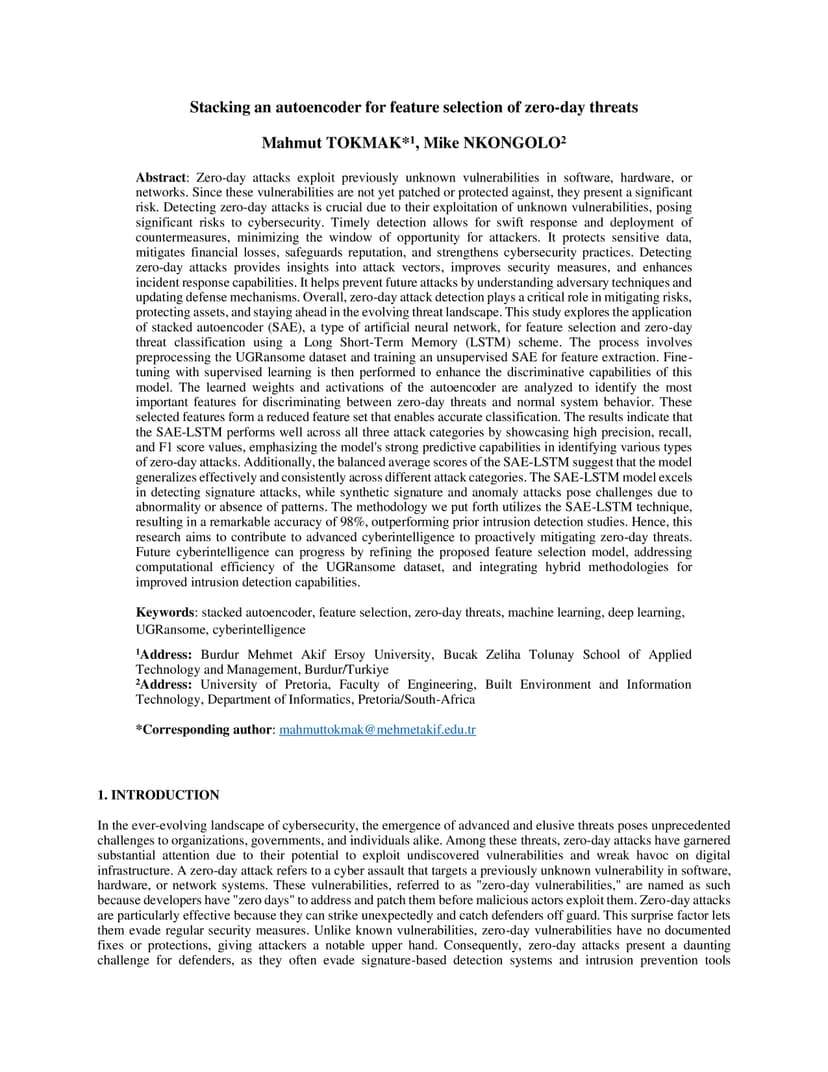 Stacking an autoencoder for feature selection of zero-day threats

Mahmut TOKMAK*$^1$, Mike NKONGOLO$^2$

Abstract: Zero-day attacks exploit previously unknown vulnerabilities in software, hardware, or networks. Since these vulnerabilities are not yet patched or protected against, they present a significant risk. Detecting zero-day attacks is crucial due to their exploitation of unknown vulnerabilities, posing significant risks to cybersecurity. Timely detection allows for swift response and deployment of countermeasures, minimizing the window of opportunity for attackers. It protects sensitive data, mitigates financial losses, safeguards reputation, and strengthens cybersecurity practices. Detecting zero-day attacks provides insights into attack vectors, improves security measures, and enhances incident response capabilities. It helps prevent future attacks by understanding adversary techniques and updating defense mechanisms. Overall, zero-day attack detection plays a critical role in mitigating risks, protecting assets, and staying ahead in the evolving threat landscape. This study explores the application of stacked autoencoder (SAE), a type of artificial neural network, for feature selection and zero-day threat classification using a Long Short-Term Memory (LSTM) scheme. The process involves preprocessing the UGRansome dataset and training an unsupervised SAE for feature extraction. Fine-tuning with supervised learning is then performed to enhance the discriminative capabilities of this model. The learned weights and activations of the autoencoder are analyzed to identify the most important features for discriminating between zero-day threats and normal system behavior. These selected features form a reduced feature set that enables accurate classification. The results indicate that the SAE-LSTM performs well across all three attack categories by showcasing high precision, recall, and F1 score values, emphasizing the model's strong predictive capabilities in identifying various types of zero-day attacks. Additionally, the balanced average scores of the SAE-LSTM suggest that the model generalizes effectively and consistently across different attack categories. The SAE-LSTM model excels in detecting signature attacks, while synthetic signature and anomaly attacks pose challenges due to abnormality or absence of patterns. The methodology we put forth utilizes the SAE-LSTM technique, resulting in a remarkable accuracy of 98%, outperforming prior intrusion detection studies. Hence, this research aims to contribute to advanced cyberintelligence to proactively mitigating zero-day threats. Future cyberintelligence can progress by refining the proposed feature selection model, addressing computational efficiency of the UGRansome dataset, and integrating hybrid methodologies for improved intrusion detection capabilities.

Keywords: stacked autoencoder, feature selection, zero-day threats, machine learning, deep learning, UGRansome, cyberintelligence

$^1$Address: Burdur Mehmet Akif Ersoy University, Bucak Zeliha Tolunay School of Applied Technology and Management, Burdur/Turkiye
$^2$Address: University of Pretoria, Faculty of Engineering, Built Environment and Information Technology, Department of Informatics, Pretoria/South-Africa

*Corresponding author: mahmuttokmak@mehmetakif.edu.tr

1. INTRODUCTION

In the ever-evolving landscape of cybersecurity, the emergence of advanced and elusive threats poses unprecedented challenges to organizations, governments, and individuals alike. Among these threats, zero-day attacks have garnered substantial attention due to their potential to exploit undiscovered vulnerabilities and wreak havoc on digital infrastructure. A zero-day attack refers to a cyber assault that targets a previously unknown vulnerability in software, hardware, or network systems. These vulnerabilities, referred to as "zero-day vulnerabilities," are named as such because developers have "zero days" to address and patch them before malicious actors exploit them. Zero-day attacks are particularly effective because they can strike unexpectedly and catch defenders off guard. This surprise factor lets them evade regular security measures. Unlike known vulnerabilities, zero-day vulnerabilities have no documented fixes or protections, giving attackers a notable upper hand. Consequently, zero-day attacks present a daunting challenge for defenders, as they often evade signature-based detection systems and intrusion prevention tools